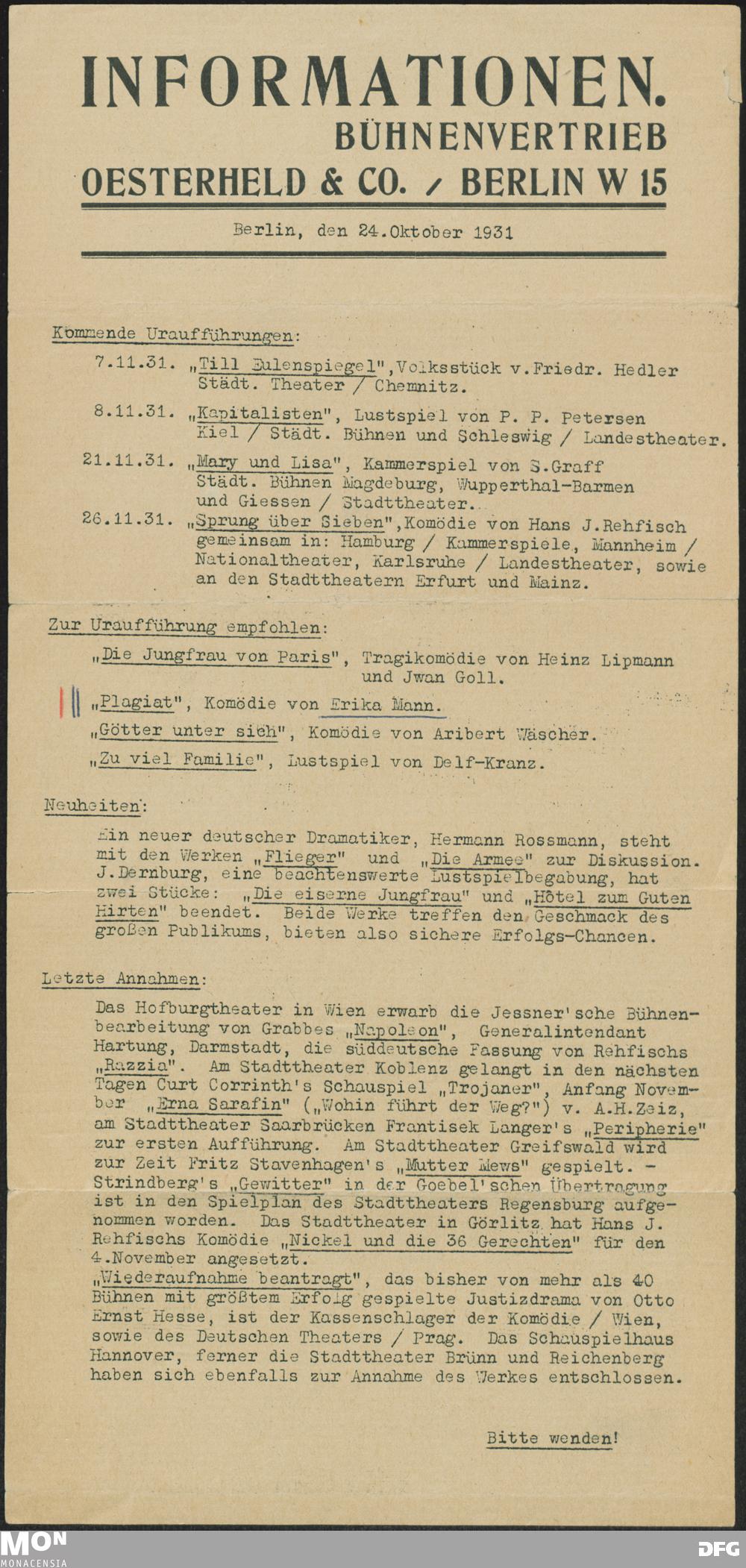 INFORMATIONEN.
BÜHNENVERTRIEB
OESTERHELD & CO. / BERLIN W 15

Berlin, den 24.Oktober 1931

Kommende Uraufführungen:

7.11.31. „Till Eulenspiegel",Volksstück v.Friedr. Hedler Städt. Theater / Chemnitz.

8.11.31. „Kapitalisten", Lustspiel von P. P. Petersen Kiel / Städt. Bühnen und Schleswig / Landestheater.

21.11.31. „Mary und Lisa", Kammerspiel von S.Graff Städt. Bühnen Magdeburg, Wupperthal-Barmen und Giessen / Stadttheater.

26.11.31. „Sprung über Sieben",Komödie von Hans J.Rehfisch gemeinsam in: Hamburg / Kammerspiele, Mannheim / Nationaltheater, Karlsruhe / Landestheater, sowie an den Stadttheatern Erfurt und Mainz.

Zur Uraufführung empfohlen:

„Die Jungfrau von Paris", Tragikomödie von Heinz Lipmann und Jwan Goll.

„Plagiat", Komödie von Erika Mann.

„Götter unter sich", Komödie von Aribert Wäscher.

„Zu viel Familie", Lustspiel von Delf-Kranz.

Neuheiten:

Ein neuer deutscher Dramatiker, Hermann Rossmann, steht mit den Werken „Flieger" und „Die Armee" zur Diskussion. J.Dernburg, eine beachtenswerte Lustspielbegabung, hat zwei Stücke: „Die eiserne Jungfrau" und „Hôtel zum Guten Hirten" beendet. Beide Werke treffen den Geschmack des großen Publikums, bieten also sichere Erfolgs-Chancen.

Letzte Annahmen:

Das Hofburgtheater in Wien erwarb die Jessner'sche Bühnenbearbeitung von Grabbes „Napoleon", Generalintendant Hartung, Darmstadt, die süddeutsche Fassung von Rehfischs „Razzia". Am Stadttheater Koblenz gelangt in den nächsten Tagen Curt Corrinth's Schauspiel „Trojaner", Anfang November „Erna Sarafin" („Wohin führt der Weg?") v. A.H.Zeiz, am Stadttheater Saarbrücken Frantisek Langer's „Peripherie" zur ersten Aufführung. Am Stadttheater Greifswald wird zur Zeit Fritz Stavenhagen's „Mutter Mews" gespielt. - Strindberg's „Gewitter" in der Goebel'schen Übertragung ist in den Spielplan des Stadttheaters Regensburg aufgenommen worden. Das Stadttheater in Görlitz hat Hans J. Rehfischs Komödie „Nickel und die 36 Gerechten" für den 4.November angesetzt.
„Wiederaufnahme beantragt", das bisher von mehr als 40 Bühnen mit größtem Erfolg gespielte Justizdrama von Otto Ernst Hesse, ist der Kassenschlager der Komödie / Wien, sowie des Deutschen Theaters / Prag. Das Schauspielhaus Hannover, ferner die Stadttheater Brünn und Reichenberg haben sich ebenfalls zur Annahme des Werkes entschlossen.

Bitte wenden!

MON
MONACENSIA
DFG